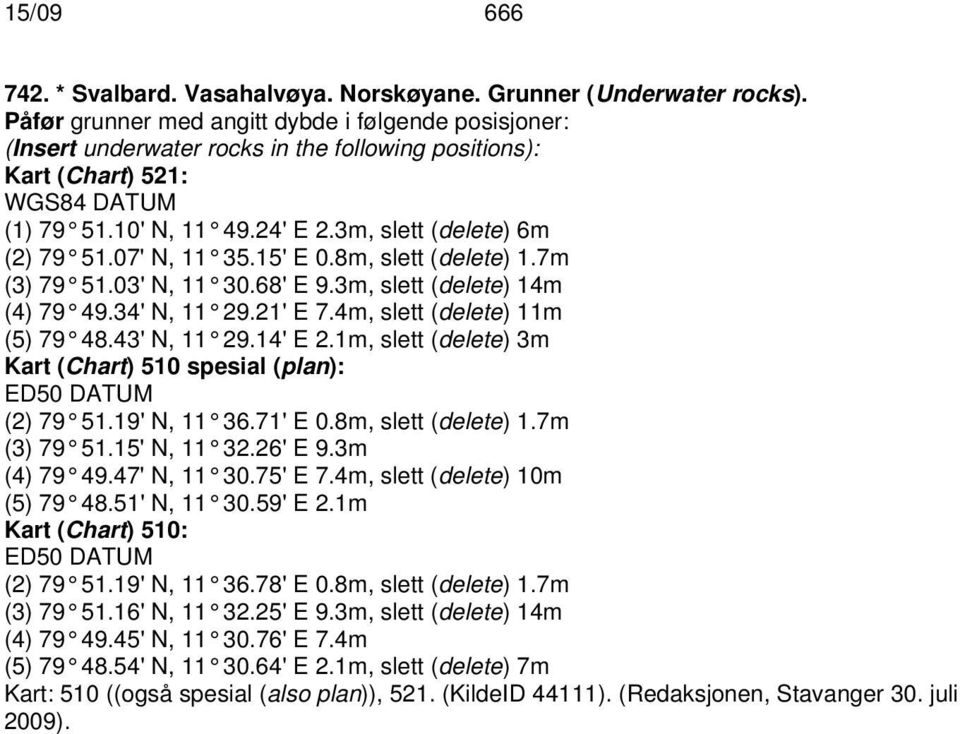 15/09 666

742. * Svalbard. Vasahalvøya. Norskøyane. Grunner (Underwater rocks).
Påfør grunner med angitt dybde i følgende posisjoner:
(Insert underwater rocks in the following positions):
Kart (Chart) 521:
WGS84 DATUM
(1) 79° 51.10' N, 11° 49.24' E 2.3m, slett (delete) 6m
(2) 79° 51.07' N, 11° 35.15' E 0.8m, slett (delete) 1.7m
(3) 79° 51.03' N, 11° 30.68' E 9.3m, slett (delete) 14m
(4) 79° 49.34' N, 11° 29.21' E 7.4m, slett (delete) 11m
(5) 79° 48.43' N, 11° 29.14' E 2.1m, slett (delete) 3m
Kart (Chart) 510 spesial (plan):
ED50 DATUM
(2) 79° 51.19' N, 11° 36.71' E 0.8m, slett (delete) 1.7m
(3) 79° 51.15' N, 11° 32.26' E 9.3m
(4) 79° 49.47' N, 11° 30.75' E 7.4m, slett (delete) 10m
(5) 79° 48.51' N, 11° 30.59' E 2.1m
Kart (Chart) 510:
ED50 DATUM
(2) 79° 51.19' N, 11° 36.78' E 0.8m, slett (delete) 1.7m
(3) 79° 51.16' N, 11° 32.25' E 9.3m, slett (delete) 14m
(4) 79° 49.45' N, 11° 30.76' E 7.4m
(5) 79° 48.54' N, 11° 30.64' E 2.1m, slett (delete) 7m
Kart: 510 ((også spesial (also plan)), 521. (KildeID 44111). (Redaksjonen, Stavanger 30. juli 2009).